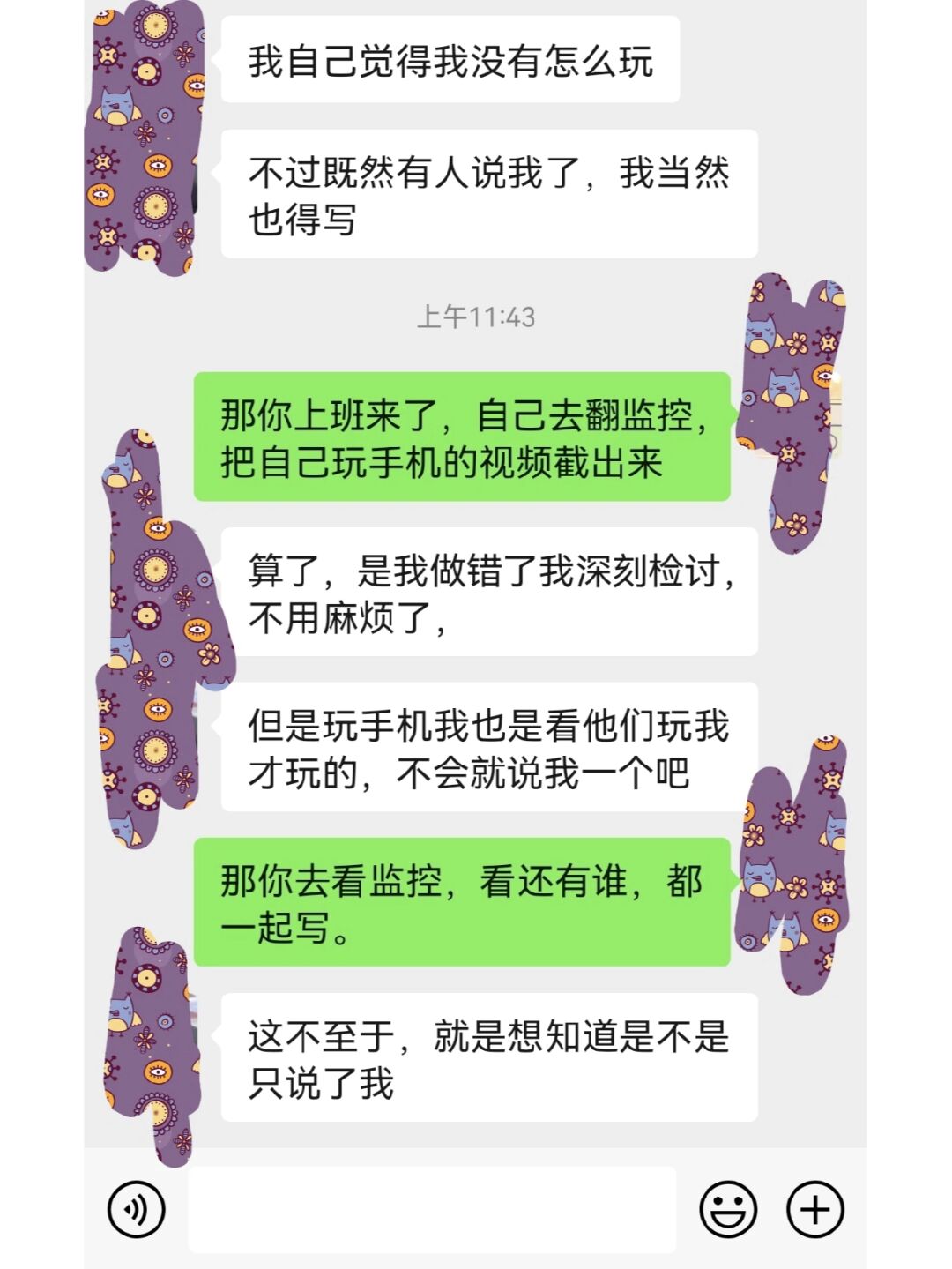 我自己觉得我没有怎么玩

不过既然有人说我了，我当然也得写

上午11:43

那你上班来了，自己去翻监控，把自己玩手机的视频截出来

算了，是我做错了我深刻检讨，不用麻烦了，

但是玩手机我也是看他们玩我才玩的，不会就说我一个吧

那你去看监控，看还有谁，都一起写。

这不至于，就是想知道是不是只说了我